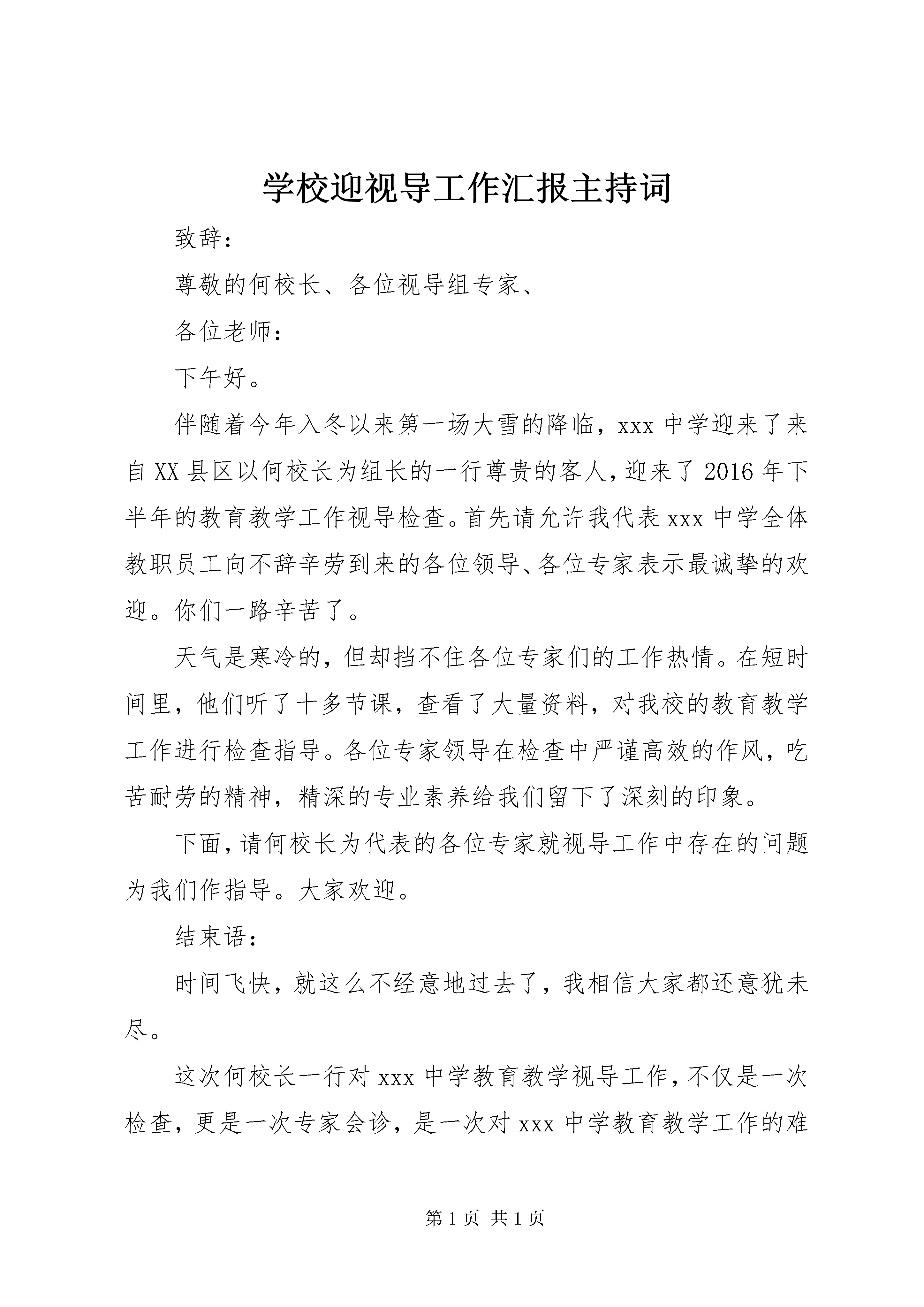 学校迎视导工作汇报主持词

致辞：

尊敬的何校长、各位视导组专家、

各位老师：

下午好。

伴随着今年入冬以来第一场大雪的降临，xxx 中学迎来了来自 XX 县区以何校长为组长的一行尊贵的客人，迎来了 2016 年下半年的教育教学工作视导检查。首先请允许我代表 xxx 中学全体教职员工向不辞辛劳到来的各位领导、各位专家表示最诚挚的欢迎。你们一路辛苦了。

天气是寒冷的，但却挡不住各位专家们的工作热情。在短时间里，他们听了十多节课，查看了大量资料，对我校的教育教学工作进行检查指导。各位专家领导在检查中严谨高效的作风，吃苦耐劳的精神，精深的专业素养给我们留下了深刻的印象。

下面，请何校长为代表的各位专家就视导工作中存在的问题为我们作指导。大家欢迎。

结束语：

时间飞快，就这么不经意地过去了，我相信大家都还意犹未尽。

这次何校长一行对 xxx 中学教育教学视导工作，不仅是一次检查，更是一次专家会诊，是一次对 xxx 中学教育教学工作的难

第 1 页 共 1 页